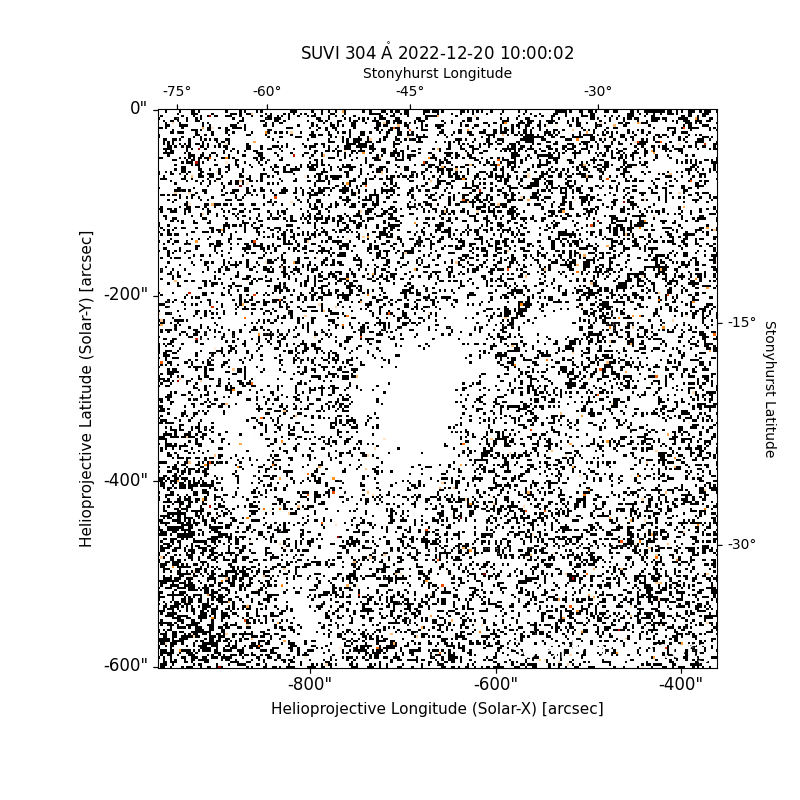 SUVI 304 Å 2022-12-20 10:00:02
Stonyhurst Longitude
-75°
-60°
-45°
-30°
0"
-200"
-400"
-600"
Helioprojective Latitude (Solar-Y) [arcsec]
-15°
-30°
Stonyhurst Latitude
-800"
-600"
-400"
Helioprojective Longitude (Solar-X) [arcsec]